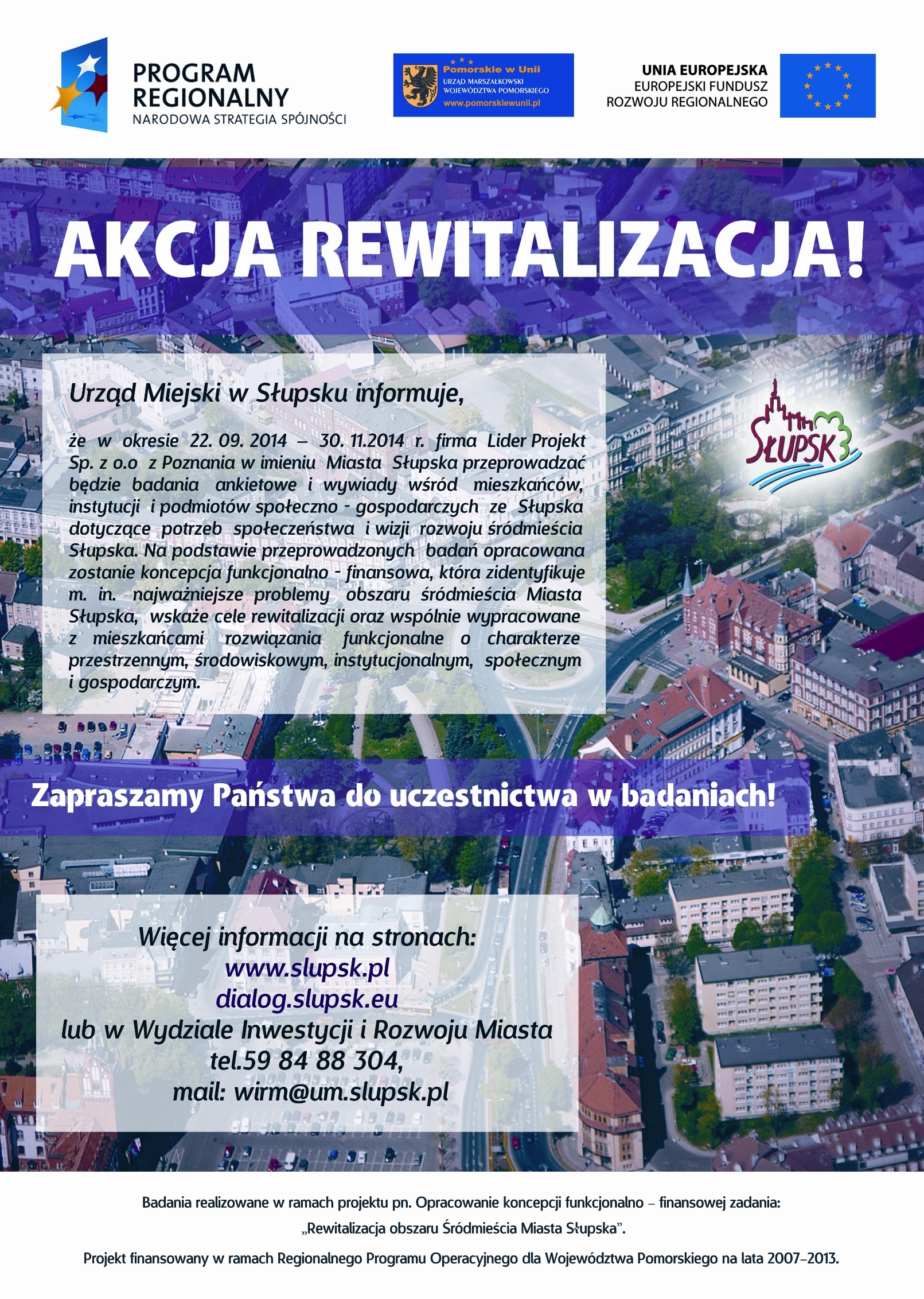 PROGRAM
REGIONALNY
NARODOWA STRATEGIA SPÓJNOŚCI

Pomorskie w Unii
URZĄD MARSZAŁKOWSKI
WOJEWÓDZTWA POMORSKIEGO
www.pomorskiewunii.pl

UNIA EUROPEJSKA
EUROPEJSKI FUNDUSZ
ROZWOJU REGIONALNEGO

AKCJA REWITALIZACJA!

Urząd Miejski w Słupsku informuje,

że w okresie 22. 09. 2014 – 30. 11.2014 r. firma Lider Projekt Sp. z o.o z Poznania w imieniu Miasta Słupska przeprowadzać będzie badania ankietowe i wywiady wśród mieszkańców, instytucji i podmiotów społeczno - gospodarczych ze Słupska dotyczące potrzeb społeczeństwa i wizji rozwoju śródmieścia Słupska. Na podstawie przeprowadzonych badań opracowana zostanie koncepcja funkcjonalno - finansowa, która zidentyfikuje m. in. najważniejsze problemy obszaru śródmieścia Miasta Słupska, wskaże cele rewitalizacji oraz wspólnie wypracowane z mieszkańcami rozwiązania funkcjonalne o charakterze przestrzennym, środowiskowym, instytucjonalnym, społecznym i gospodarczym.

SŁUPSK

Zapraszamy Państwa do uczestnictwa w badaniach!

Więcej informacji na stronach:
www.slupsk.pl
dialog.slupsk.eu
lub w Wydziale Inwestycji i Rozwoju Miasta
tel.59 84 88 304,
mail: wirm@um.slupsk.pl

Badania realizowane w ramach projektu pn. Opracowanie koncepcji funkcjonalno – finansowej zadania:
„Rewitalizacja obszaru Śródmieścia Miasta Słupska".
Projekt finansowany w ramach Regionalnego Programu Operacyjnego dla Województwa Pomorskiego na lata 2007–2013.